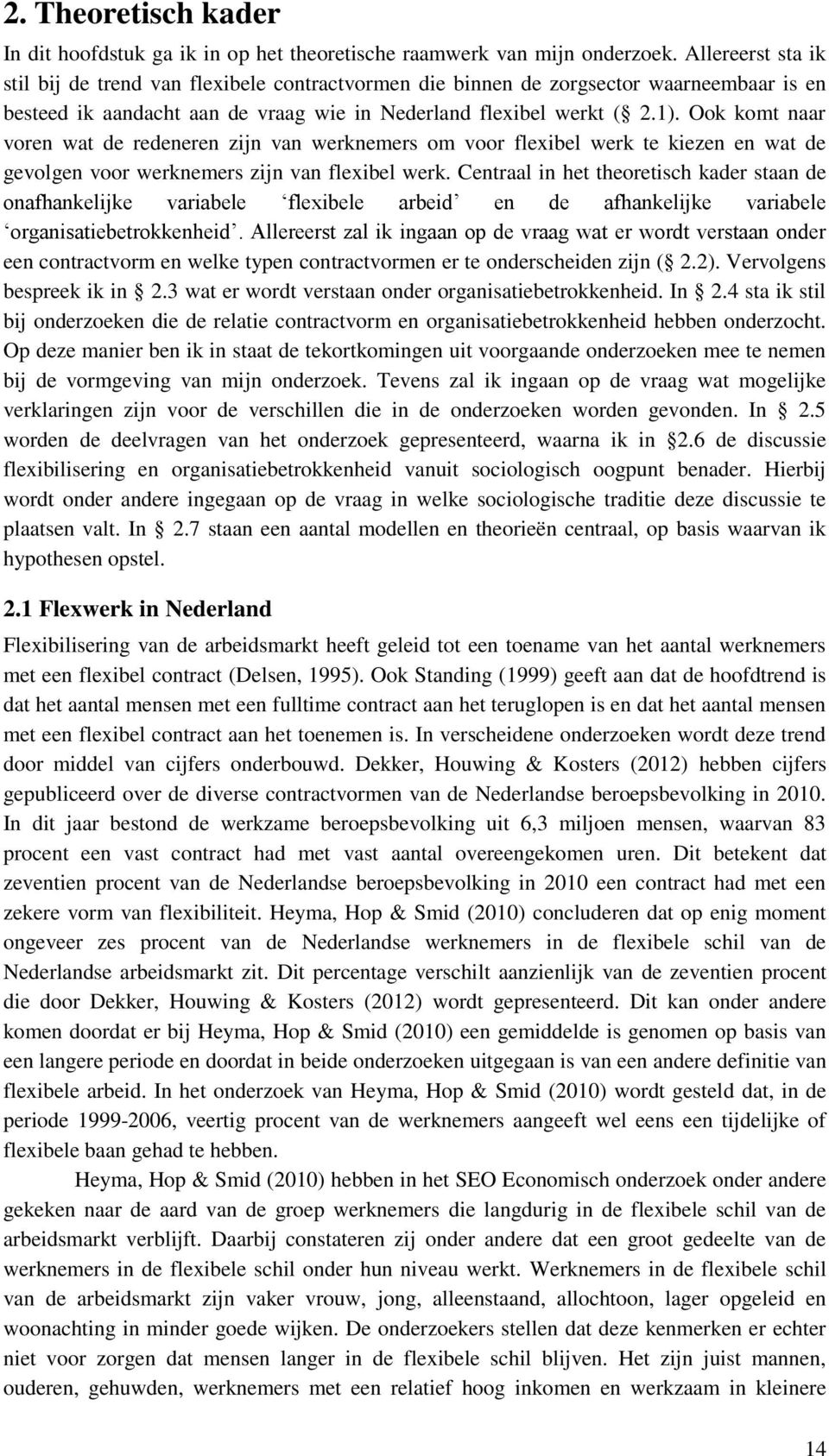 2. Theoretisch kader

In dit hoofdstuk ga ik in op het theoretische raamwerk van mijn onderzoek. Allereerst sta ik stil bij de trend van flexibele contractvormen die binnen de zorgsector waarneembaar is en besteed ik aandacht aan de vraag wie in Nederland flexibel werkt (§ 2.1). Ook komt naar voren wat de redeneren zijn van werknemers om voor flexibel werk te kiezen en wat de gevolgen voor werknemers zijn van flexibel werk. Centraal in het theoretisch kader staan de onafhankelijke variabele ‘flexibele arbeid’ en de afhankelijke variabele ‘organisatiebetrokkenheid’. Allereerst zal ik ingaan op de vraag wat er wordt verstaan onder een contractvorm en welke typen contractvormen er te onderscheiden zijn (§ 2.2). Vervolgens bespreek ik in § 2.3 wat er wordt verstaan onder organisatiebetrokkenheid. In § 2.4 sta ik stil bij onderzoeken die de relatie contractvorm en organisatiebetrokkenheid hebben onderzocht. Op deze manier ben ik in staat de tekortkomingen uit voorgaande onderzoeken mee te nemen bij de vormgeving van mijn onderzoek. Tevens zal ik ingaan op de vraag wat mogelijke verklaringen zijn voor de verschillen die in de onderzoeken worden gevonden. In § 2.5 worden de deelvragen van het onderzoek gepresenteerd, waarna ik in §2.6 de discussie flexibilisering en organisatiebetrokkenheid vanuit sociologisch oogpunt benader. Hierbij wordt onder andere ingegaan op de vraag in welke sociologische traditie deze discussie te plaatsen valt. In § 2.7 staan een aantal modellen en theorieën centraal, op basis waarvan ik hypothesen opstel.

2.1 Flexwerk in Nederland

Flexibilisering van de arbeidsmarkt heeft geleid tot een toename van het aantal werknemers met een flexibel contract (Delsen, 1995). Ook Standing (1999) geeft aan dat de hoofdtrend is dat het aantal mensen met een fulltime contract aan het teruglopen is en dat het aantal mensen met een flexibel contract aan het toenemen is. In verscheidene onderzoeken wordt deze trend door middel van cijfers onderbouwd. Dekker, Houwing & Kosters (2012) hebben cijfers gepubliceerd over de diverse contractvormen van de Nederlandse beroepsbevolking in 2010. In dit jaar bestond de werkzame beroepsbevolking uit 6,3 miljoen mensen, waarvan 83 procent een vast contract had met vast aantal overeengekomen uren. Dit betekent dat zeventien procent van de Nederlandse beroepsbevolking in 2010 een contract had met een zekere vorm van flexibiliteit. Heyma, Hop & Smid (2010) concluderen dat op enig moment ongeveer zes procent van de Nederlandse werknemers in de flexibele schil van de Nederlandse arbeidsmarkt zit. Dit percentage verschilt aanzienlijk van de zeventien procent die door Dekker, Houwing & Kosters (2012) wordt gepresenteerd. Dit kan onder andere komen doordat er bij Heyma, Hop & Smid (2010) een gemiddelde is genomen op basis van een langere periode en doordat in beide onderzoeken uitgegaan is van een andere definitie van flexibele arbeid. In het onderzoek van Heyma, Hop & Smid (2010) wordt gesteld dat, in de periode 1999-2006, veertig procent van de werknemers aangeeft wel eens een tijdelijke of flexibele baan gehad te hebben.

Heyma, Hop & Smid (2010) hebben in het SEO Economisch onderzoek onder andere gekeken naar de aard van de groep werknemers die langdurig in de flexibele schil van de arbeidsmarkt verblijft. Daarbij constateren zij onder andere dat een groot gedeelte van de werknemers in de flexibele schil onder hun niveau werkt. Werknemers in de flexibele schil van de arbeidsmarkt zijn vaker vrouw, jong, alleenstaand, allochtoon, lager opgeleid en woonachting in minder goede wijken. De onderzoekers stellen dat deze kenmerken er echter niet voor zorgen dat mensen langer in de flexibele schil blijven. Het zijn juist mannen, ouderen, gehuwden, werknemers met een relatief hoog inkomen en werkzaam in kleinere

14